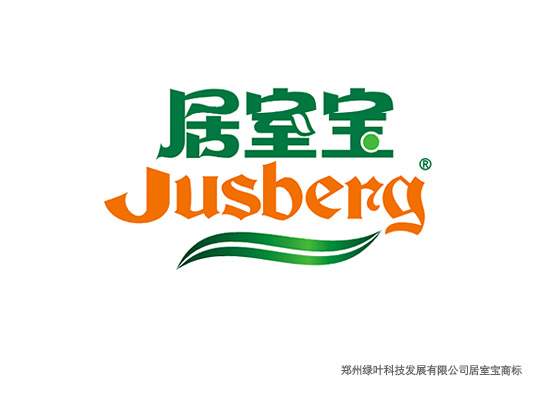 居室宝
Jusberg®

郑州绿叶科技发展有限公司居室宝商标